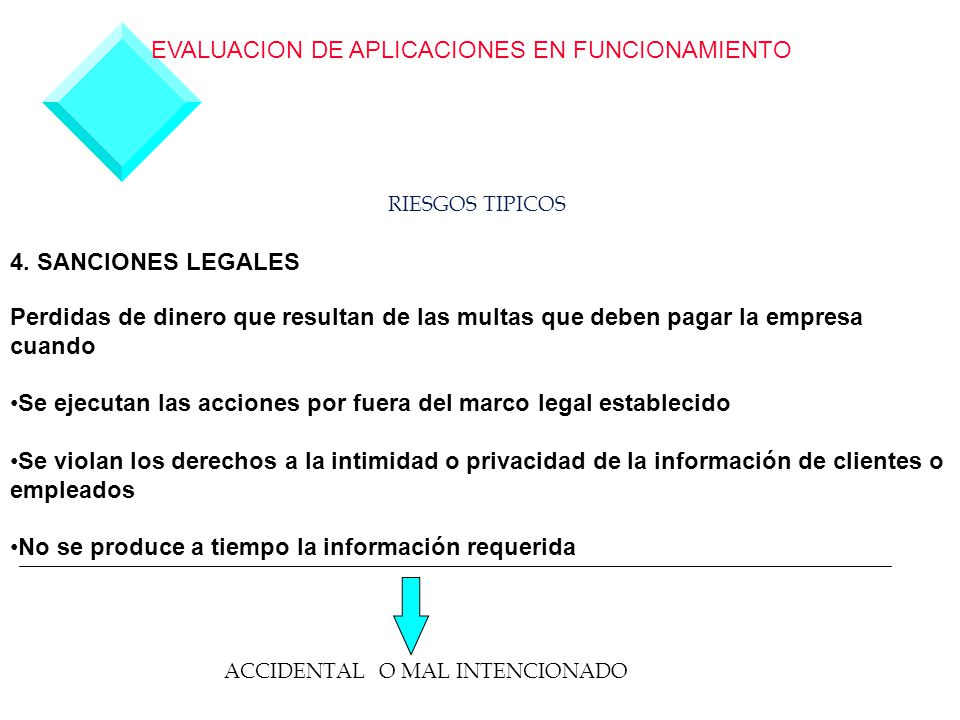 EVALUACION DE APLICACIONES EN FUNCIONAMIENTO

RIESGOS TIPICOS

4. SANCIONES LEGALES

Perdidas de dinero que resultan de las multas que deben pagar la empresa cuando

•Se ejecutan las acciones por fuera del marco legal establecido

•Se violan los derechos a la intimidad o privacidad de la información de clientes o empleados

•No se produce a tiempo la información requerida

ACCIDENTAL O MAL INTENCIONADO